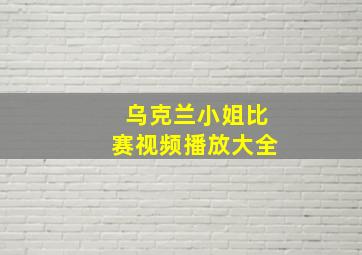 乌克兰小姐比赛视频播放大全